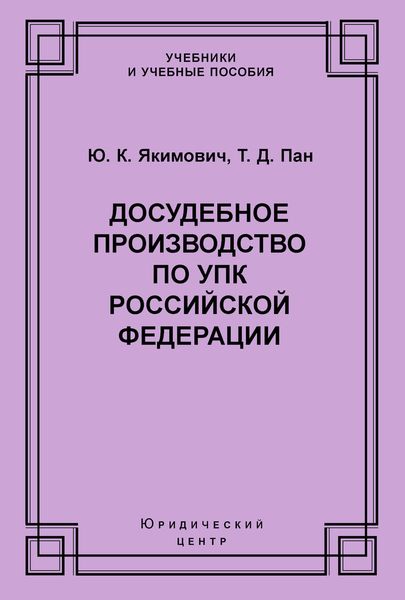 УЧЕБНИКИ
И УЧЕБНЫЕ ПОСОБИЯ

Ю. К. Якимович, Т. Д. Пан

ДОСУДЕБНОЕ ПРОИЗВОДСТВО ПО УПК РОССИЙСКОЙ ФЕДЕРАЦИИ

Юридический
центр